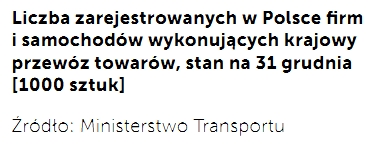 Liczba zarejestrowanych w Polsce firm i samochodów wykonujących krajowy przewóz towarów, stan na 31 grudnia [1000 sztuk]

Źródło: Ministerstwo Transportu